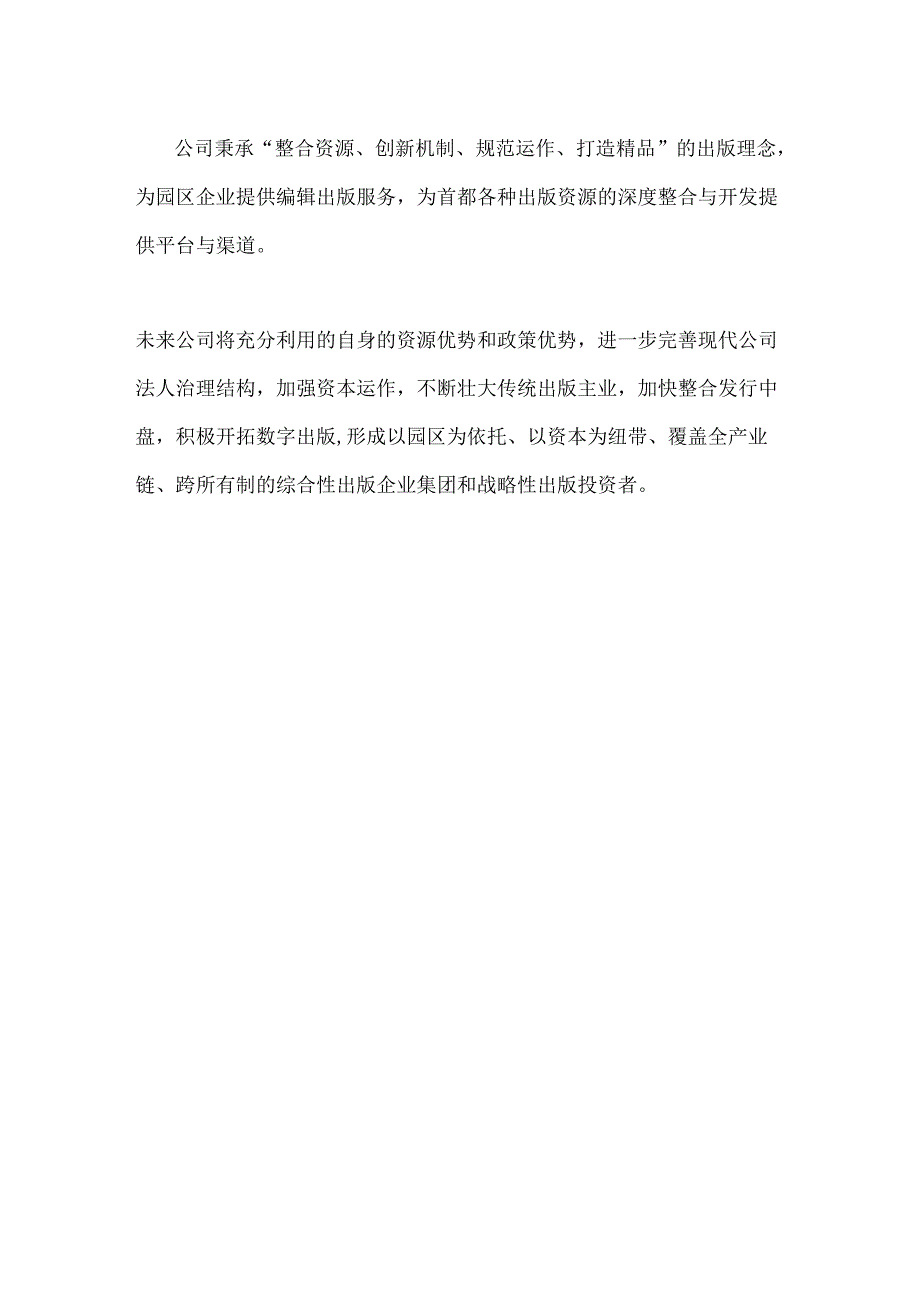 公司秉承“整合资源、创新机制、规范运作、打造精品”的出版理念，为园区企业提供编辑出版服务，为首都各种出版资源的深度整合与开发提供平台与渠道。

未来公司将充分利用的自身的资源优势和政策优势，进一步完善现代公司法人治理结构，加强资本运作，不断壮大传统出版主业，加快整合发行中盘，积极开拓数字出版,形成以园区为依托、以资本为纽带、覆盖全产业链、跨所有制的综合性出版企业集团和战略性出版投资者。